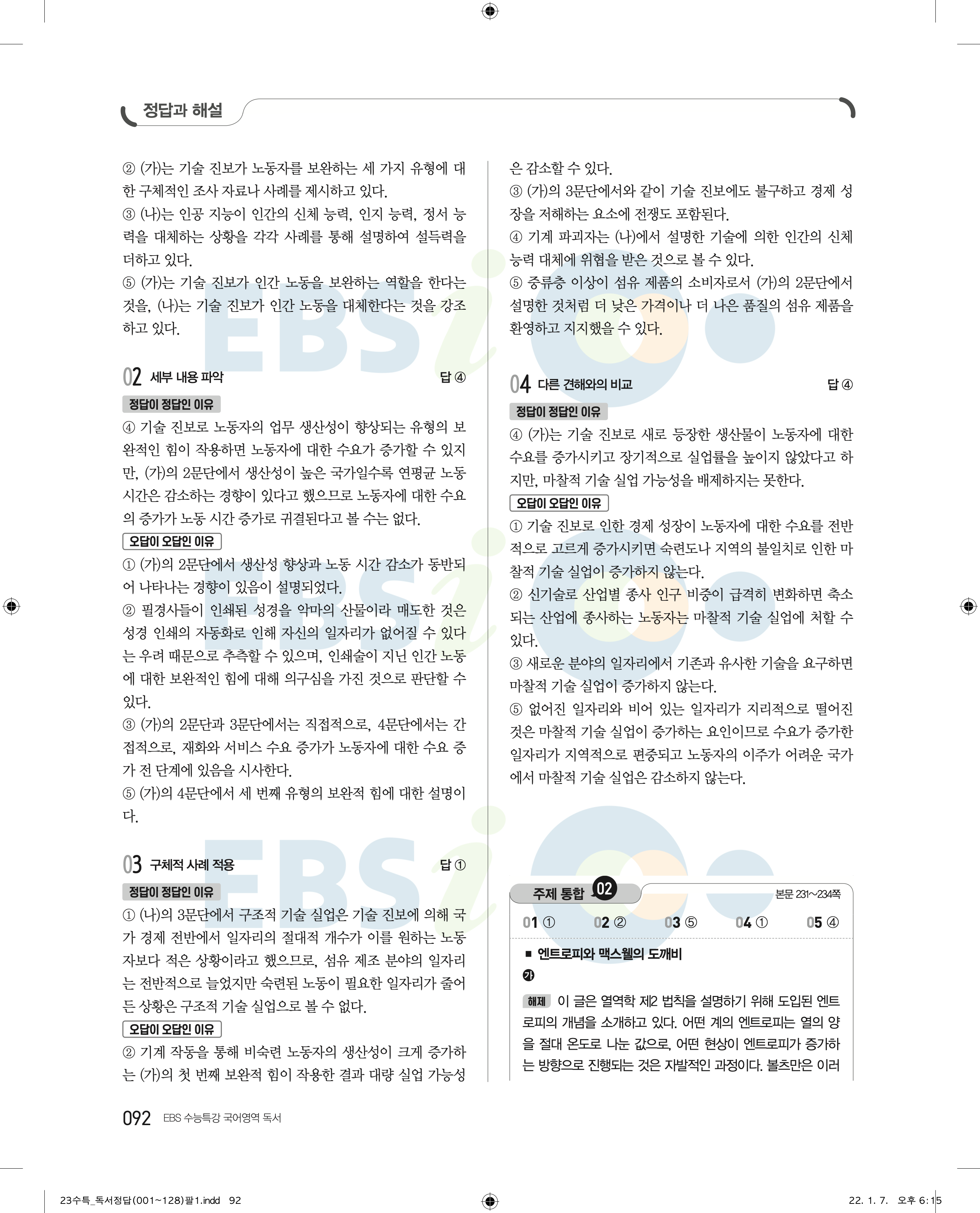 정답과 해설

② (가)는 기술 진보가 노동자를 보완하는 세 가지 유형에 대한 구체적인 조사 자료나 사례를 제시하고 있다.
③ (나)는 인공 지능이 인간의 신체 능력, 인지 능력, 정서 능력을 대체하는 상황을 각각 사례를 통해 설명하여 설득력을 더하고 있다.
⑤ (가)는 기술 진보가 인간 노동을 보완하는 역할을 한다는 것을, (나)는 기술 진보가 인간 노동을 대체한다는 것을 강조하고 있다.

02 세부 내용 파악 답 ④

정답이 정답인 이유
④ 기술 진보로 노동자의 업무 생산성이 향상되는 유형의 보완적인 힘이 작용하면 노동자에 대한 수요가 증가할 수 있지만, (가)의 2문단에서 생산성이 높은 국가일수록 연평균 노동 시간은 감소하는 경향이 있다고 했으므로 노동자에 대한 수요의 증가가 노동 시간 증가로 귀결된다고 볼 수는 없다.

오답이 오답인 이유
① (가)의 2문단에서 생산성 향상과 노동 시간 감소가 동반되어 나타나는 경향이 있음이 설명되었다.
② 필경사들이 인쇄된 성경을 악마의 산물이라 매도한 것은 성경 인쇄의 자동화로 인해 자신의 일자리가 없어질 수 있다는 우려 때문으로 추측할 수 있으며, 인쇄술이 지닌 인간 노동에 대한 보완적인 힘에 대해 의구심을 가진 것으로 판단할 수 있다.
③ (가)의 2문단과 3문단에서는 직접적으로, 4문단에서는 간접적으로, 재화와 서비스 수요 증가가 노동자에 대한 수요 증가 전 단계에 있음을 시사한다.
⑤ (가)의 4문단에서 세 번째 유형의 보완적 힘에 대한 설명이다.

03 구체적 사례 적용 답 ①

정답이 정답인 이유
① (나)의 3문단에서 구조적 기술 실업은 기술 진보에 의해 국가 경제 전반에서 일자리의 절대적 개수가 이를 원하는 노동자보다 적은 상황이라고 했으므로, 섬유 제조 분야의 일자리는 전반적으로 늘었지만 숙련된 노동이 필요한 일자리가 줄어든 상황은 구조적 기술 실업으로 볼 수 없다.

오답이 오답인 이유
② 기계 작동을 통해 비숙련 노동자의 생산성이 크게 증가하는 (가)의 첫 번째 보완적 힘이 작용한 결과 대량 실업 가능성은 감소할 수 있다.
③ (가)의 3문단에서와 같이 기술 진보에도 불구하고 경제 성장을 저해하는 요소에 전쟁도 포함된다.
④ 기계 파괴자는 (나)에서 설명한 기술에 의한 인간의 신체 능력 대체에 위협을 받은 것으로 볼 수 있다.
⑤ 중류층 이상이 섬유 제품의 소비자로서 (가)의 2문단에서 설명한 것처럼 더 낮은 가격이나 더 나은 품질의 섬유 제품을 환영하고 지지했을 수 있다.

04 다른 견해와의 비교 답 ④

정답이 정답인 이유
④ (가)는 기술 진보로 새로 등장한 생산물이 노동자에 대한 수요를 증가시키고 장기적으로 실업률을 높이지 않았다고 하지만, 마찰적 기술 실업 가능성을 배제하지는 못한다.

오답이 오답인 이유
① 기술 진보로 인한 경제 성장이 노동자에 대한 수요를 전반적으로 고르게 증가시키면 숙련도나 지역의 불일치로 인한 마찰적 기술 실업이 증가하지 않는다.
② 신기술로 산업별 종사 인구 비중이 급격히 변화하면 축소되는 산업에 종사하는 노동자는 마찰적 기술 실업에 처할 수 있다.
③ 새로운 분야의 일자리에서 기존과 유사한 기술을 요구하면 마찰적 기술 실업이 증가하지 않는다.
⑤ 없어진 일자리와 비어 있는 일자리가 지리적으로 떨어진 것은 마찰적 기술 실업이 증가하는 요인이므로 수요가 증가한 일자리가 지역적으로 편중되고 노동자의 이주가 어려운 국가에서 마찰적 기술 실업은 감소하지 않는다.

주제 통합 02 본문 231~234쪽

01 ① 02 ② 03 ⑤ 04 ① 05 ④

■ 엔트로피와 맥스웰의 도깨비
가
해제 이 글은 열역학 제2 법칙을 설명하기 위해 도입된 엔트로피의 개념을 소개하고 있다. 어떤 계의 엔트로피는 열의 양을 절대 온도로 나눈 값으로, 어떤 현상이 엔트로피가 증가하는 방향으로 진행되는 것은 자발적인 과정이다. 볼츠만은 이러

092 EBS 수능특강 국어영역 독서

23수특_독서정답(001~128)팔1.indd 92 22. 1. 7. 오후 6:15